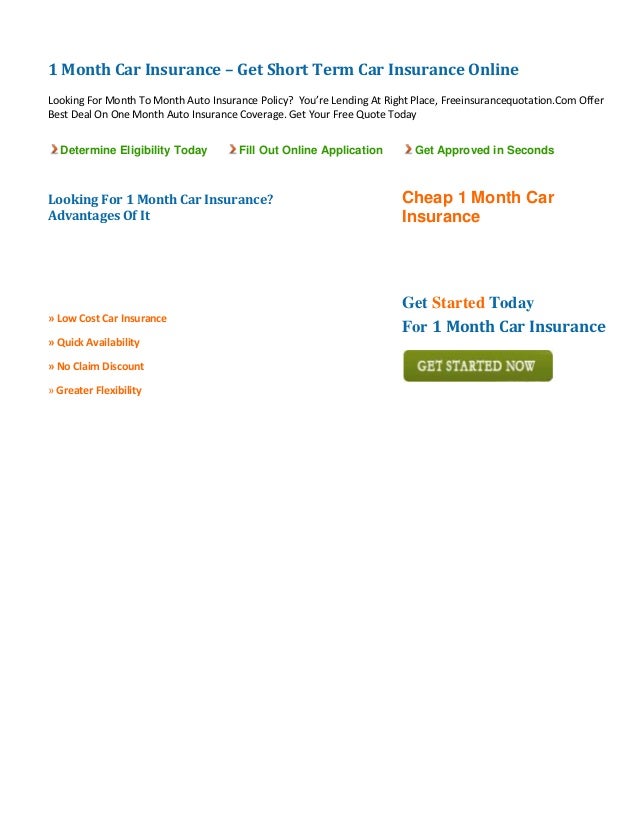 1 Month Car Insurance – Get Short Term Car Insurance Online

Looking For Month To Month Auto Insurance Policy? You're Lending At Right Place, Freeinsurancequotation.Com Offer Best Deal On One Month Auto Insurance Coverage. Get Your Free Quote Today

Determine Eligibility Today Fill Out Online Application Get Approved in Seconds

Looking For 1 Month Car Insurance? Advantages Of It

» Low Cost Car Insurance

» Quick Availability

» No Claim Discount

» Greater Flexibility

Cheap 1 Month Car Insurance

Get Started Today
For 1 Month Car Insurance

GET STARTED NOW